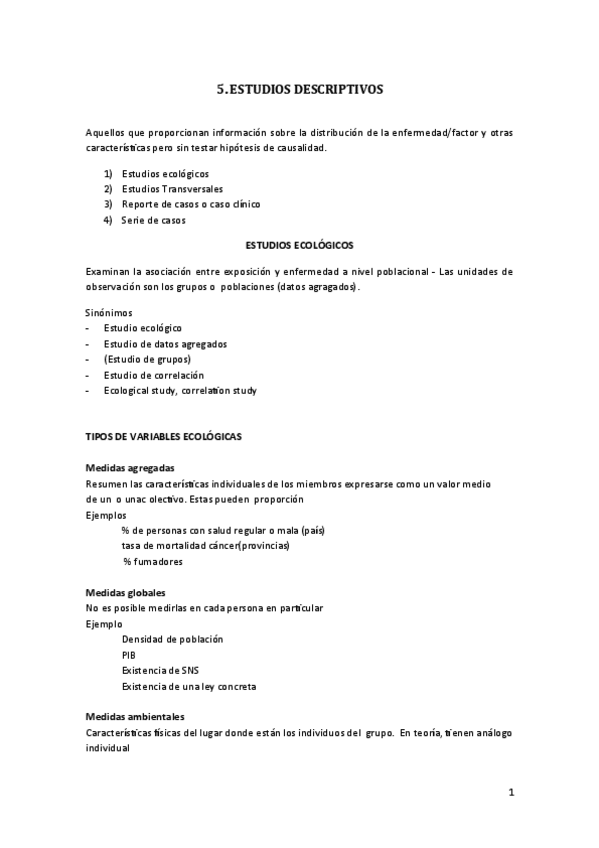 5. ESTUDIOS DESCRIPTIVOS

Aquellos que proporcionan información sobre la distribución de la enfermedad/factor y otras características pero sin testar hipótesis de causalidad.

1) Estudios ecológicos
2) Estudios Transversales
3) Reporte de casos o caso clínico
4) Serie de casos

ESTUDIOS ECOLÓGICOS

Examinan la asociación entre exposición y enfermedad a nivel poblacional - Las unidades de observación son los grupos o poblaciones (datos agragados).

Sinónimos
- Estudio ecológico
- Estudio de datos agregados
- (Estudio de grupos)
- Estudio de correlación
- Ecological study, correlation study

TIPOS DE VARIABLES ECOLÓGICAS

Medidas agregadas
Resumen las características individuales de los miembros expresarse como un valor medio de un o unac olectivo. Estas pueden proporción
Ejemplos
% de personas con salud regular o mala (país)
tasa de mortalidad cáncer(provincias)
% fumadores

Medidas globales
No es posible medirlas en cada persona en particular
Ejemplo
Densidad de población
PIB
Existencia de SNS
Existencia de una ley concreta

Medidas ambientales
Características físicas del lugar donde están los individuos del grupo. En teoría, tienen análogo individual

1